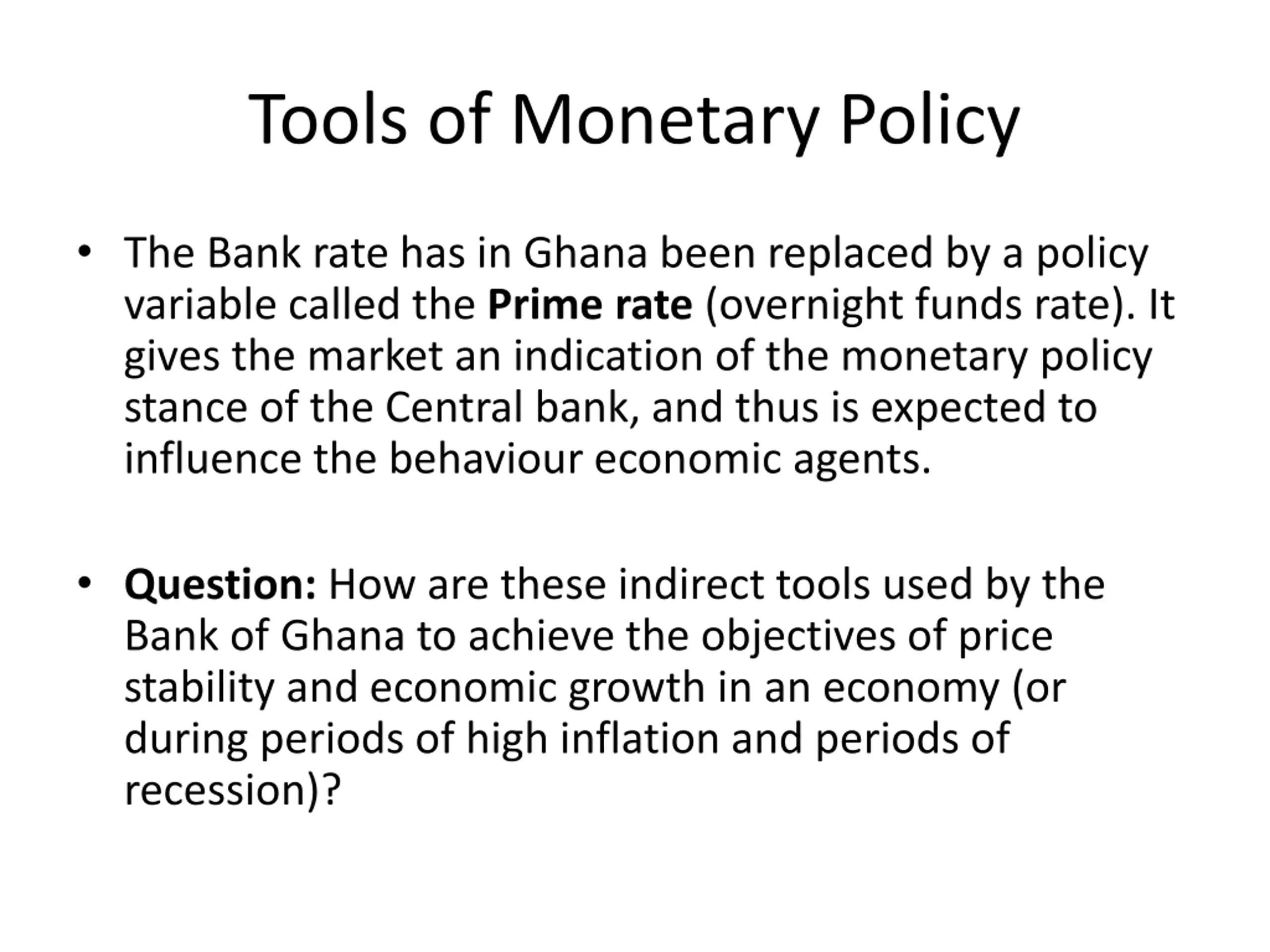 Tools of Monetary Policy

• The Bank rate has in Ghana been replaced by a policy variable called the **Prime rate** (overnight funds rate). It gives the market an indication of the monetary policy stance of the Central bank, and thus is expected to influence the behaviour economic agents.

• **Question:** How are these indirect tools used by the Bank of Ghana to achieve the objectives of price stability and economic growth in an economy (or during periods of high inflation and periods of recession)?